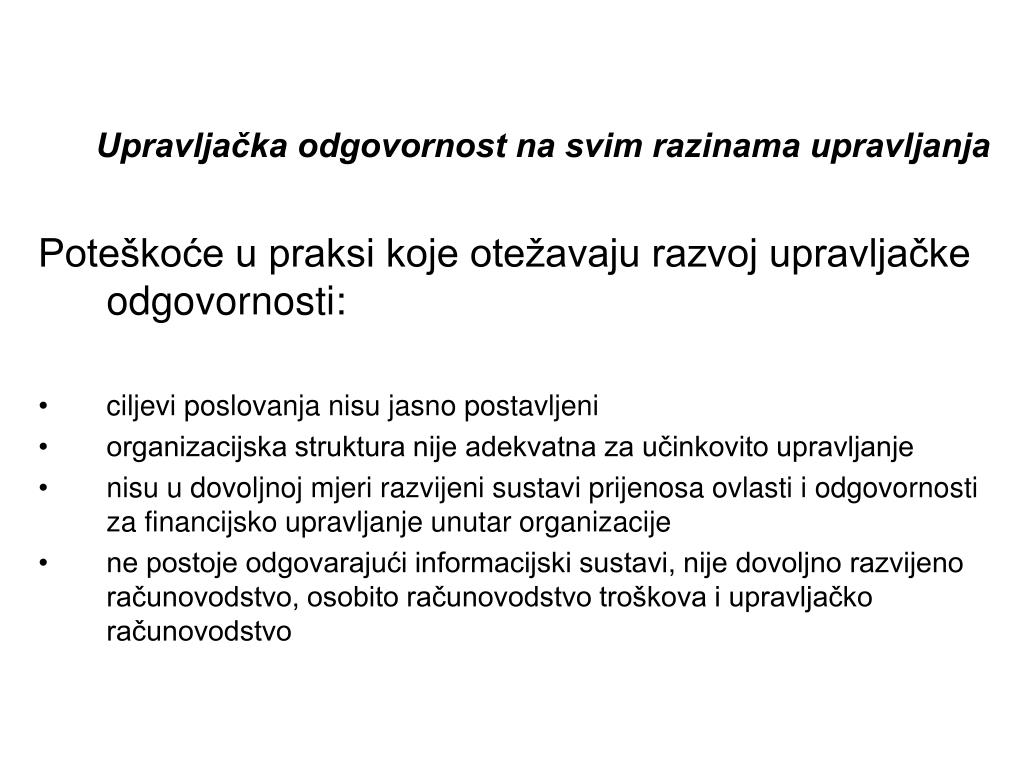 Upravljačka odgovornost na svim razinama upravljanja

Poteškoće u praksi koje otežavaju razvoj upravljačke odgovornosti:

• ciljevi poslovanja nisu jasno postavljeni
• organizacijska struktura nije adekvatna za učinkovito upravljanje
• nisu u dovoljnoj mjeri razvijeni sustavi prijenosa ovlasti i odgovornosti za financijsko upravljanje unutar organizacije
• ne postoje odgovarajući informacijski sustavi, nije dovoljno razvijeno računovodstvo, osobito računovodstvo troškova i upravljačko računovodstvo